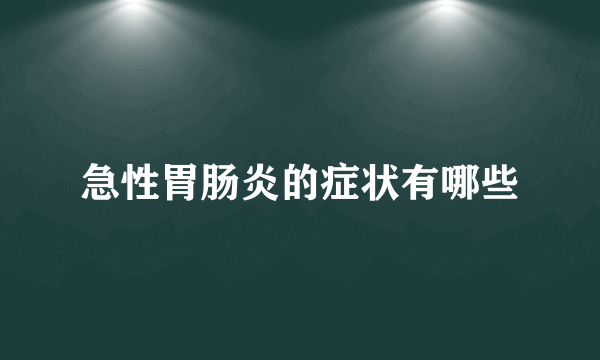 急性胃肠炎的症状有哪些